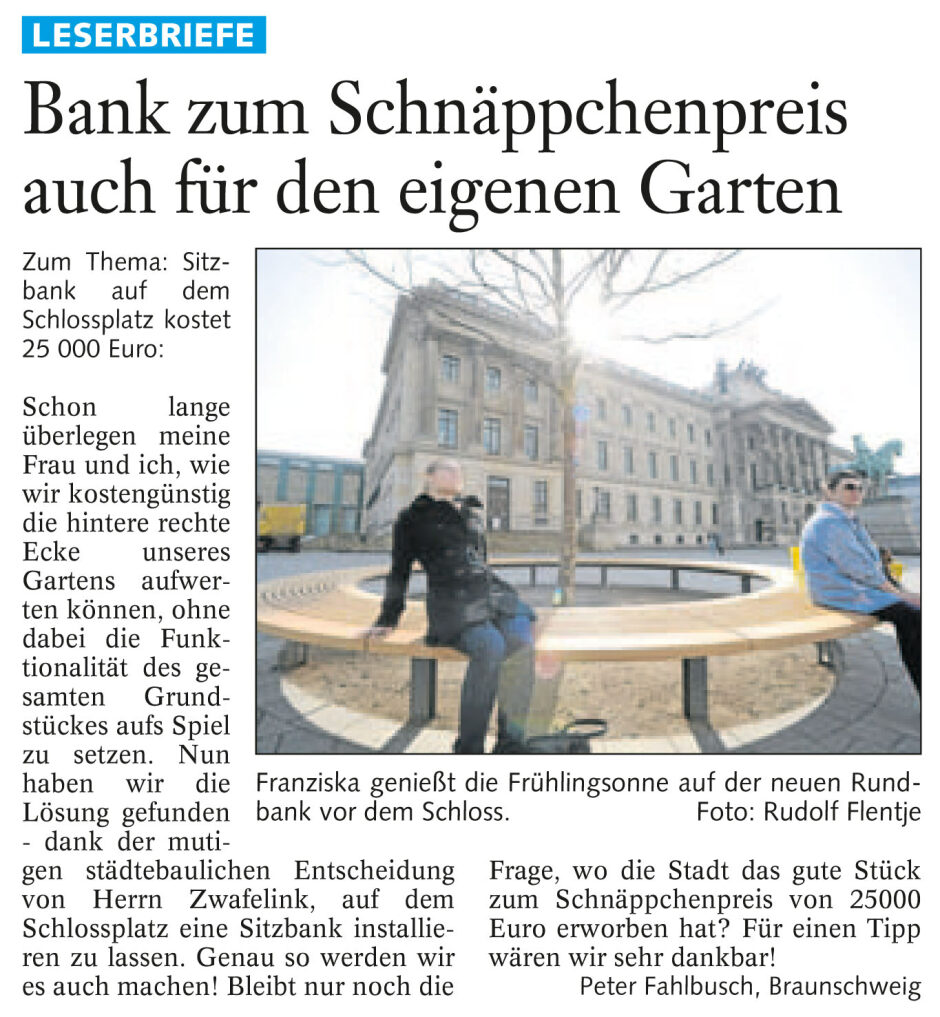 LESERBRIEFE

Bank zum Schnäppchenpreis auch für den eigenen Garten

Zum Thema: Sitzbank auf dem Schlossplatz kostet 25 000 Euro:

Schon lange überlegen meine Frau und ich, wie wir kostengünstig die hintere rechte Ecke unseres Gartens aufwerten können, ohne dabei die Funktionalität des gesamten Grundstückes aufs Spiel zu setzen. Nun haben wir die Lösung gefunden - dank der mutigen städtebaulichen Entscheidung von Herrn Zwafelink, auf dem Schlossplatz eine Sitzbank installieren zu lassen. Genau so werden wir es auch machen! Bleibt nur noch die Frage, wo die Stadt das gute Stück zum Schnäppchenpreis von 25000 Euro erworben hat? Für einen Tipp wären wir sehr dankbar!

Peter Fahlbusch, Braunschweig

Franziska genießt die Frühlingsonne auf der neuen Rundbank vor dem Schloss. Foto: Rudolf Flentje